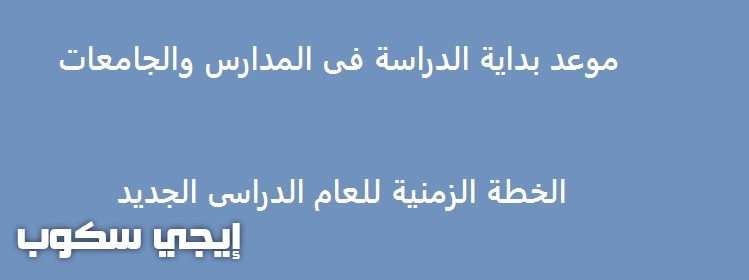 موعد بداية الدراسة فى المدارس والجامعات

الخطة الزمنية للعام الدراسى الجديد

إيجي سكوب